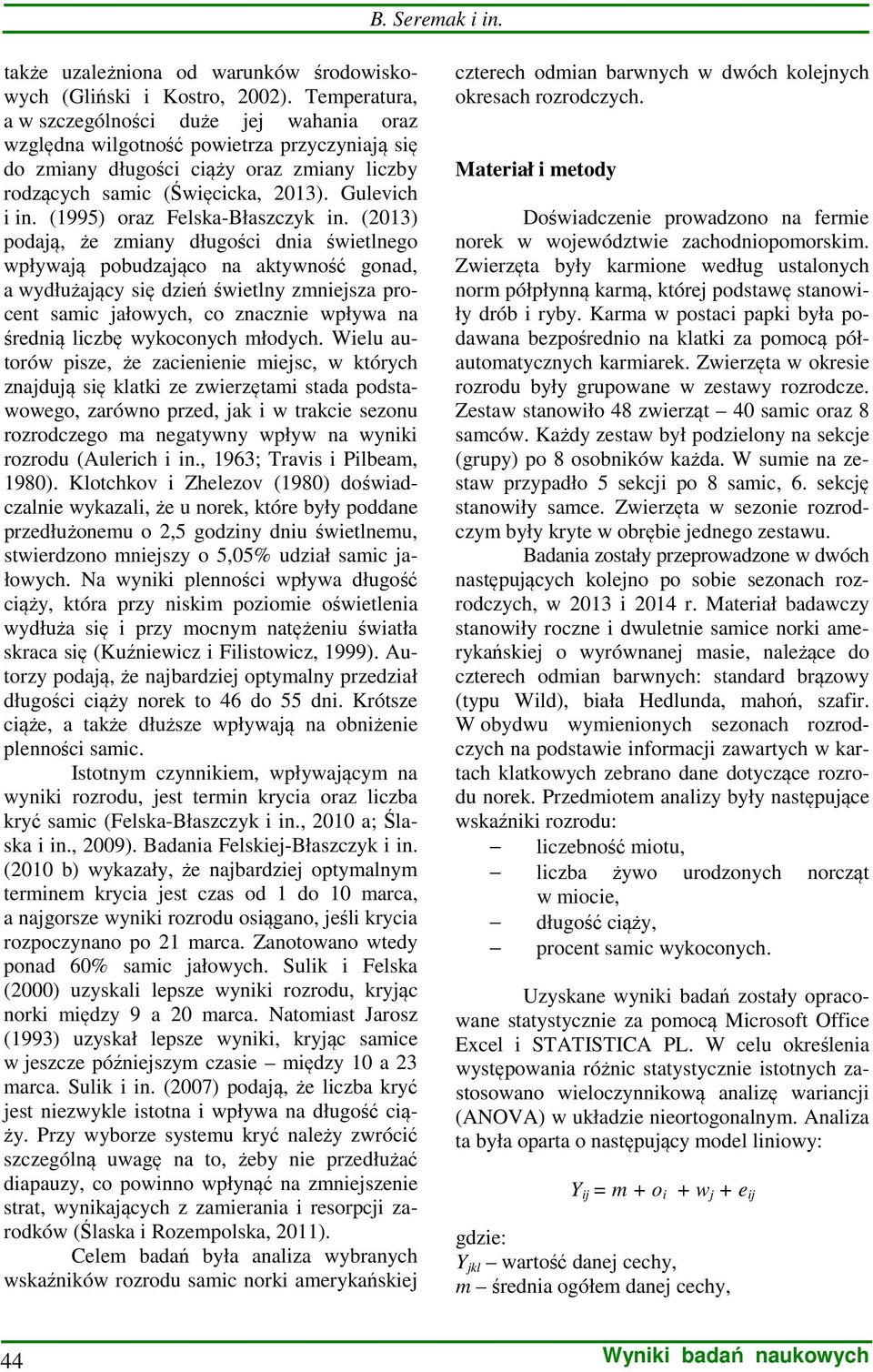 B. Seremak i in.

także uzależniona od warunków środowiskowych (Gliński i Kostro, 2002). Temperatura, a w szczególności duże jej wahania oraz względna wilgotność powietrza przyczyniają się do zmiany długości ciąży oraz zmiany liczby rodzących samic (Święcicka, 2013). Gulevich i in. (1995) oraz Felska-Błaszczyk in. (2013) podają, że zmiany długości dnia świetlnego wpływają pobudzająco na aktywność gonad, a wydłużający się dzień świetlny zmniejsza procent samic jałowych, co znacznie wpływa na średnią liczbę wykoconych młodych. Wielu autorów pisze, że zacienienie miejsc, w których znajdują się klatki ze zwierzętami stada podstawowego, zarówno przed, jak i w trakcie sezonu rozrodczego ma negatywny wpływ na wyniki rozrodu (Aulerich i in., 1963; Travis i Pilbeam, 1980). Klotchkov i Zhelezov (1980) doświadczalnie wykazali, że u norek, które były poddane przedłużonemu o 2,5 godziny dniu świetlnemu, stwierdzono mniejszy o 5,05% udział samic jałowych. Na wyniki plenności wpływa długość ciąży, która przy niskim poziomie oświetlenia wydłuża się i przy mocnym natężeniu światła skraca się (Kuźniewicz i Filistowicz, 1999). Autorzy podają, że najbardziej optymalny przedział długości ciąży norek to 46 do 55 dni. Krótsze ciąże, a także dłuższe wpływają na obniżenie plenności samic.

Istotnym czynnikiem, wpływającym na wyniki rozrodu, jest termin krycia oraz liczba kryć samic (Felska-Błaszczyk i in., 2010 a; Ślaska i in., 2009). Badania Felskiej-Błaszczyk i in. (2010 b) wykazały, że najbardziej optymalnym terminem krycia jest czas od 1 do 10 marca, a najgorsze wyniki rozrodu osiągano, jeśli krycia rozpoczynano po 21 marca. Zanotowano wtedy ponad 60% samic jałowych. Sulik i Felska (2000) uzyskali lepsze wyniki rozrodu, kryjąc norki między 9 a 20 marca. Natomiast Jarosz (1993) uzyskał lepsze wyniki, kryjąc samice w jeszcze późniejszym czasie – między 10 a 23 marca. Sulik i in. (2007) podają, że liczba kryć jest niezwykle istotna i wpływa na długość ciąży. Przy wyborze systemu kryć należy zwrócić szczególną uwagę na to, żeby nie przedłużać diapauzy, co powinno wpłynąć na zmniejszenie strat, wynikających z zamierania i resorpcji zarodków (Ślaska i Rozempolska, 2011).

Celem badań była analiza wybranych wskaźników rozrodu samic norki amerykańskiej czterech odmian barwnych w dwóch kolejnych okresach rozrodczych.

Materiał i metody

Doświadczenie prowadzono na fermie norek w województwie zachodniopomorskim. Zwierzęta były karmione według ustalonych norm półpłynną karmą, której podstawę stanowiły drób i ryby. Karma w postaci papki była podawana bezpośrednio na klatki za pomocą półautomatycznych karmiarek. Zwierzęta w okresie rozrodu były grupowane w zestawy rozrodcze. Zestaw stanowiło 48 zwierząt – 40 samic oraz 8 samców. Każdy zestaw był podzielony na sekcje (grupy) po 8 osobników każda. W sumie na zestaw przypadło 5 sekcji po 8 samic, 6. sekcję stanowiły samce. Zwierzęta w sezonie rozrodczym były kryte w obrębie jednego zestawu.

Badania zostały przeprowadzone w dwóch następujących kolejno po sobie sezonach rozrodczych, w 2013 i 2014 r. Materiał badawczy stanowiły roczne i dwuletnie samice norki amerykańskiej o wyrównanej masie, należące do czterech odmian barwnych: standard brązowy (typu Wild), biała Hedlunda, mahoń, szafir. W obydwu wymienionych sezonach rozrodczych na podstawie informacji zawartych w kartach klatkowych zebrano dane dotyczące rozrodu norek. Przedmiotem analizy były następujące wskaźniki rozrodu:
– liczebność miotu,
– liczba żywo urodzonych norcząt w miocie,
– długość ciąży,
– procent samic wykoconych.

Uzyskane wyniki badań zostały opracowane statystycznie za pomocą Microsoft Office Excel i STATISTICA PL. W celu określenia występowania różnic statystycznie istotnych zastosowano wieloczynnikową analizę wariancji (ANOVA) w układzie nieortogonalnym. Analiza ta była oparta o następujący model liniowy:

$Y_{ij} = m + o_i + w_j + e_{ij}$

gdzie:
$Y_{jkl}$ – wartość danej cechy,
$m$ – średnia ogółem danej cechy,

44

Wyniki badań naukowych